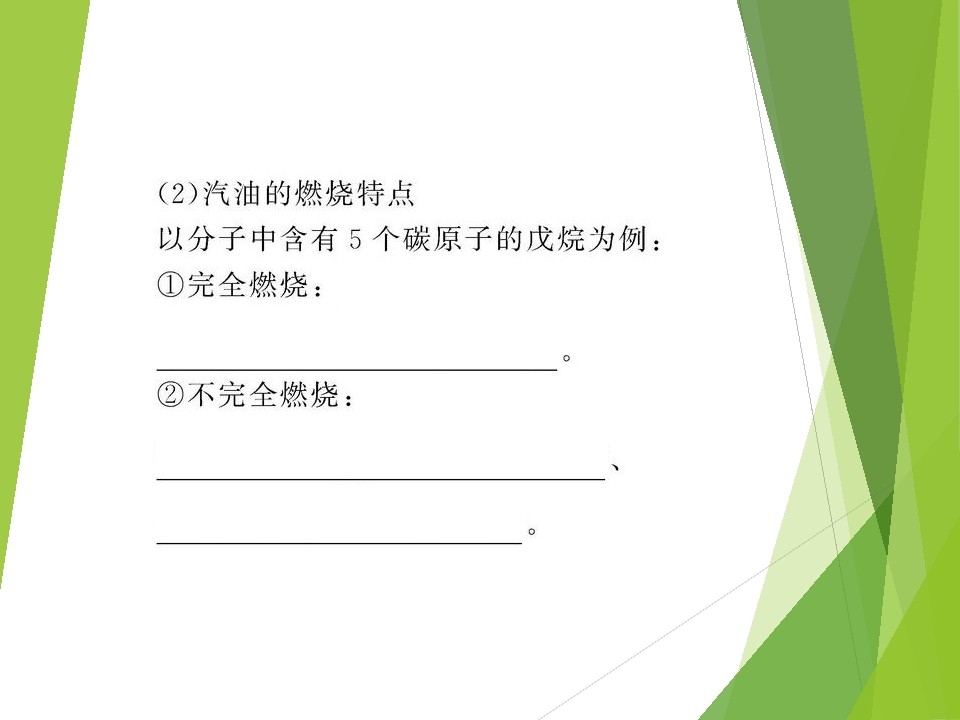 (2)汽油的燃烧特点

以分子中含有5个碳原子的戊烷为例：

①完全燃烧：

____。

②不完全燃烧：

____、

____。